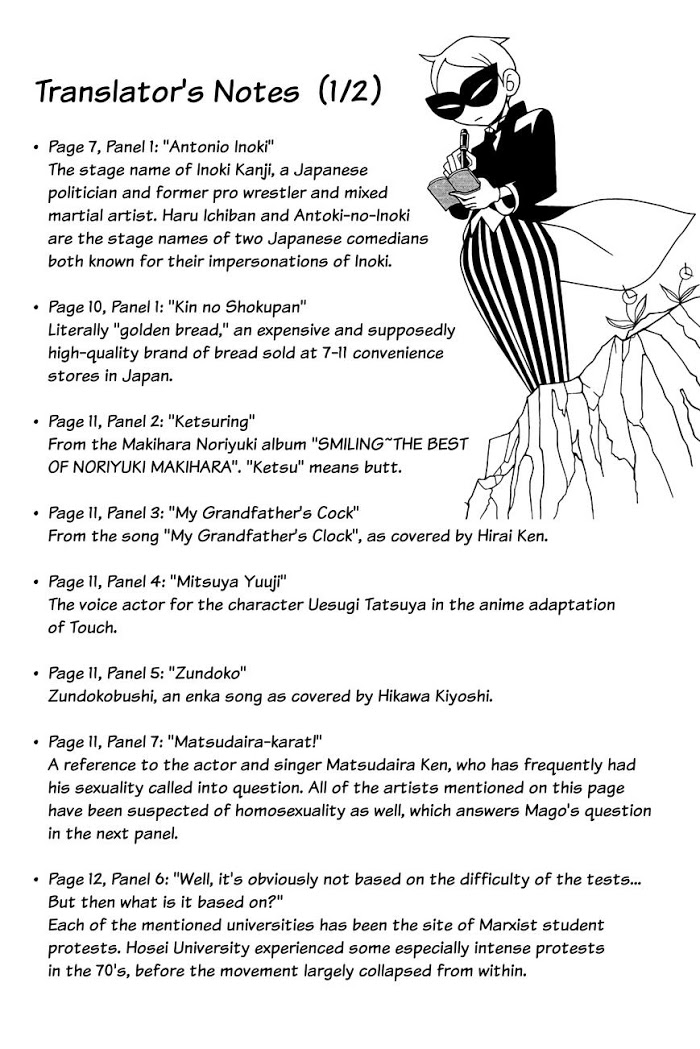 Translator's Notes (1/2)

• Page 7, Panel 1: "Antonio Inoki"
The stage name of Inoki Kanji, a Japanese politician and former pro wrestler and mixed martial artist. Haru Ichiban and Antoki-no-Inoki are the stage names of two Japanese comedians both known for their impersonations of Inoki.

• Page 10, Panel 1: "Kin no Shokupan"
Literally "golden bread," an expensive and supposedly high-quality brand of bread sold at 7-11 convenience stores in Japan.

• Page 11, Panel 2: "Ketsuring"
From the Makihara Noriyuki album "SMILING~THE BEST OF NORIYUKI MAKIHARA". "Ketsu" means butt.

• Page 11, Panel 3: "My Grandfather's Cock"
From the song "My Grandfather's Clock", as covered by Hirai Ken.

• Page 11, Panel 4: "Mitsuya Yuuji"
The voice actor for the character Uesugi Tatsuya in the anime adaptation of Touch.

• Page 11, Panel 5: "Zundoko"
Zundokobushi, an enka song as covered by Hikawa Kiyoshi.

• Page 11, Panel 7: "Matsudaira-karat!"
A reference to the actor and singer Matsudaira Ken, who has frequently had his sexuality called into question. All of the artists mentioned on this page have been suspected of homosexuality as well, which answers Mago's question in the next panel.

• Page 12, Panel 6: "Well, it's obviously not based on the difficulty of the tests... But then what is it based on?"
Each of the mentioned universities has been the site of Marxist student protests. Hosei University experienced some especially intense protests in the 70's, before the movement largely collapsed from within.